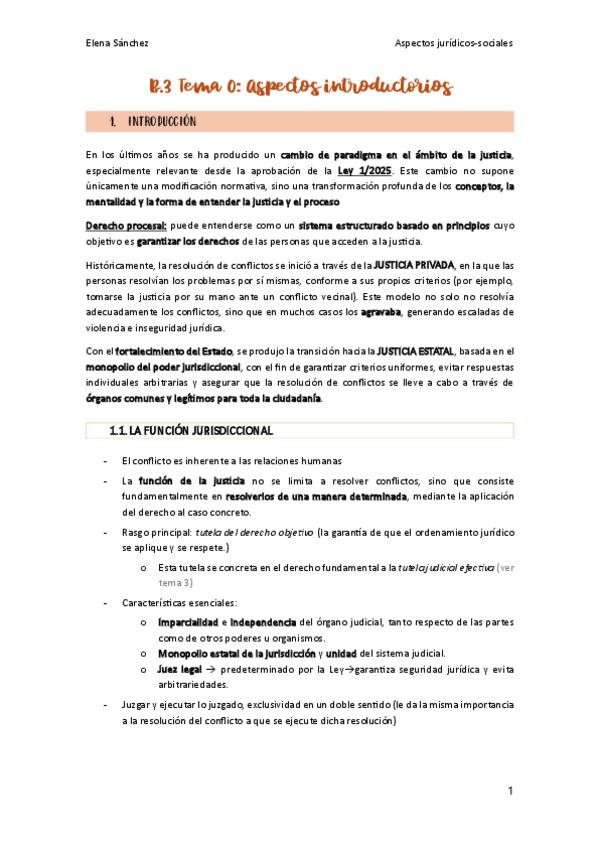 Elena Sánchez

Aspectos jurídicos-sociales

B.3 Tema 0: Aspectos introductorios

1. INTRODUCCIÓN

En los últimos años se ha producido un cambio de paradigma en el ámbito de la justicia, especialmente relevante desde la aprobación de la Ley 1/2025. Este cambio no supone únicamente una modificación normativa, sino una transformación profunda de los conceptos, la mentalidad y la forma de entender la justicia y el proceso

Derecho procesal: puede entenderse como un sistema estructurado basado en principios cuyo objetivo es garantizar los derechos de las personas que acceden a la justicia.

Históricamente, la resolución de conflictos se inició a través de la JUSTICIA PRIVADA, en la que las personas resolvían los problemas por sí mismas, conforme a sus propios criterios (por ejemplo, tomarse la justicia por su mano ante un conflicto vecinal). Este modelo no solo no resolvía adecuadamente los conflictos, sino que en muchos casos los agravaba, generando escaladas de violencia e inseguridad jurídica.

Con el fortalecimiento del Estado, se produjo la transición hacia la JUSTICIA ESTATAL, basada en el monopolio del poder jurisdiccional, con el fin de garantizar criterios uniformes, evitar respuestas individuales arbitrarias y asegurar que la resolución de conflictos se lleve a cabo a través de órganos comunes y legítimos para toda la ciudadanía.

1.1. LA FUNCIÓN JURISDICCIONAL

- El conflicto es inherente a las relaciones humanas
- La función de la justicia no se limita a resolver conflictos, sino que consiste fundamentalmente en resolverlos de una manera determinada, mediante la aplicación del derecho al caso concreto.
- Rasgo principal: tutela del derecho objetivo (la garantía de que el ordenamiento jurídico se aplique y se respete.)
  o Esta tutela se concreta en el derecho fundamental a la tutela judicial efectiva (ver tema 3)
- Características esenciales:
  o Imparcialidad e independencia del órgano judicial, tanto respecto de las partes como de otros poderes u organismos.
  o Monopolio estatal de la jurisdicción y unidad del sistema judicial.
  o Juez legal → predeterminado por la Ley→garantiza seguridad jurídica y evita arbitrariedades.
- Juzgar y ejecutar lo juzgado, exclusividad en un doble sentido (le da la misma importancia a la resolución del conflicto a que se ejecute dicha resolución)

1